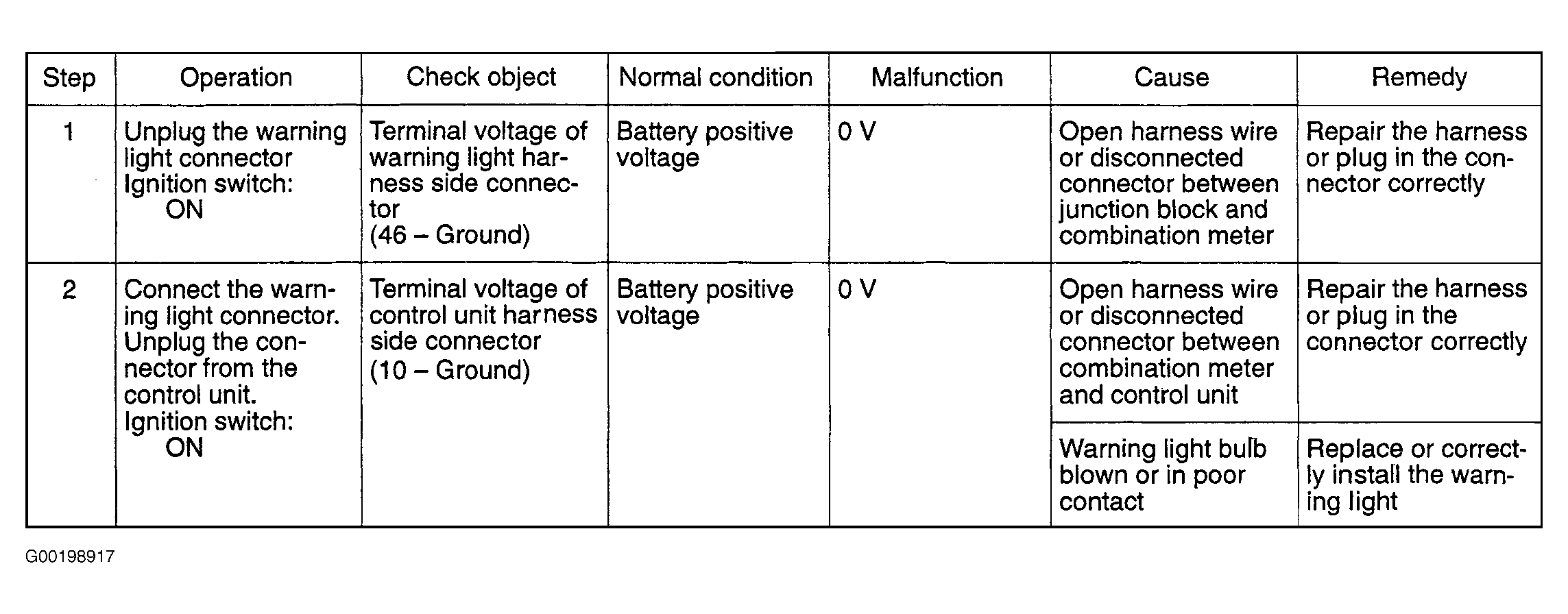 | Step | Operation | Check object | Normal condition | Malfunction | Cause | Remedy |
|---|---|---|---|---|---|---|
| 1 | Unplug the warning light connector Ignition switch: ON | Terminal voltage of warning light harness side connector (46 – Ground) | Battery positive voltage | 0 V | Open harness wire or disconnected connector between junction block and combination meter | Repair the harness or plug in the connector correctly |
| 2 | Connect the warning light connector. Unplug the connector from the control unit. Ignition switch: ON | Terminal voltage of control unit harness side connector (10 – Ground) | Battery positive voltage | 0 V | Open harness wire or disconnected connector between combination meter and control unit | Repair the harness or plug in the connector correctly |
| | | | | | Warning light bulb blown or in poor contact | Replace or correctly install the warning light |

G00198917